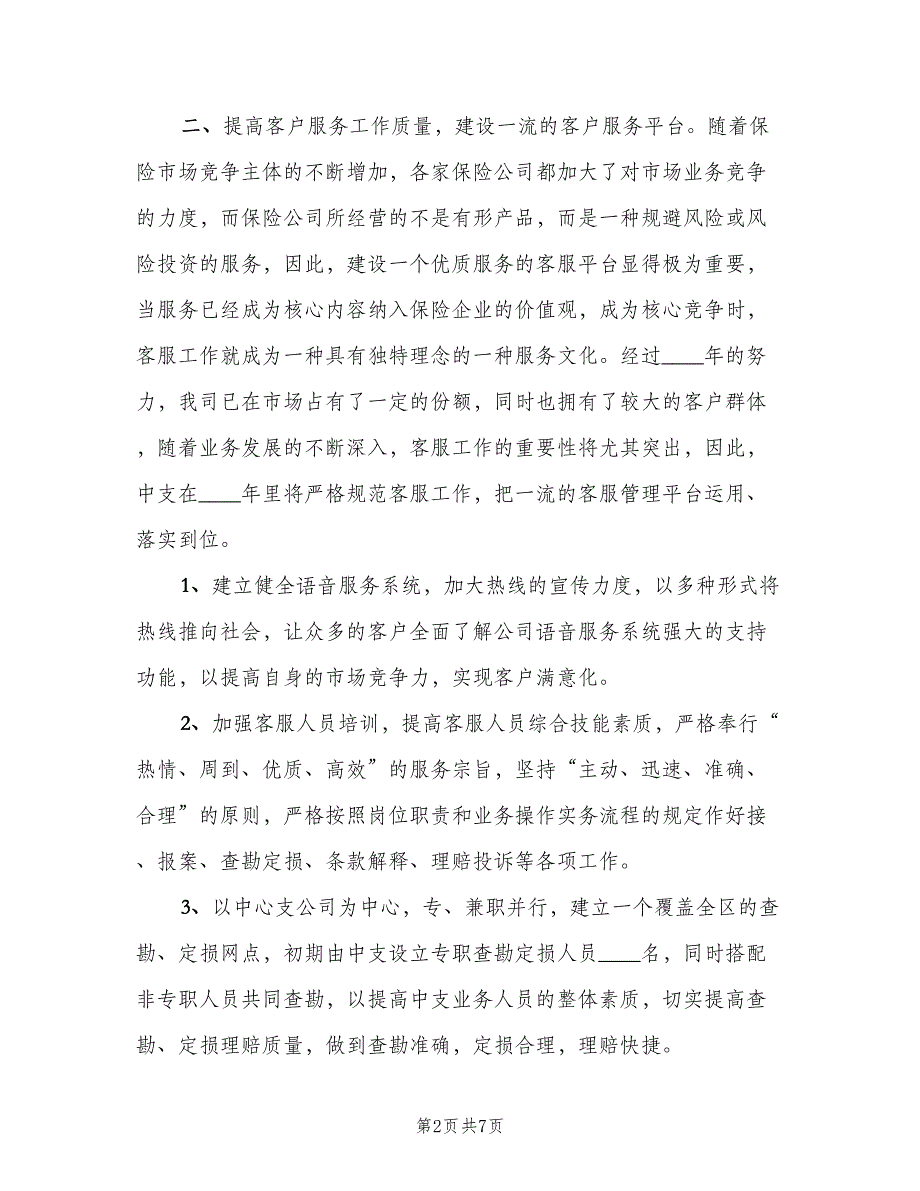 二、提高客户服务工作质量，建设一流的客户服务平台。随着保险市场竞争主体的不断增加，各家保险公司都加大了对市场业务竞争的力度，而保险公司所经营的不是有形产品，而是一种规避风险或风险投资的服务，因此，建设一个优质服务的客服平台显得极为重要，当服务已经成为核心内容纳入保险企业的价值观，成为核心竞争时，客服工作就成为一种具有独特理念的一种服务文化。经过____年的努力，我司已在市场占有了一定的份额，同时也拥有了较大的客户群体，随着业务发展的不断深入，客服工作的重要性将尤其突出，因此，中支在____年里将严格规范客服工作，把一流的客服管理平台运用、落实到位。

1、建立健全语音服务系统，加大热线的宣传力度，以多种形式将热线推向社会，让众多的客户全面了解公司语音服务系统强大的支持功能，以提高自身的市场竞争力，实现客户满意化。

2、加强客服人员培训，提高客服人员综合技能素质，严格奉行“热情、周到、优质、高效”的服务宗旨，坚持“主动、迅速、准确、合理”的原则，严格按照岗位职责和业务操作实务流程的规定作好接、报案、查勘定损、条款解释、理赔投诉等各项工作。

3、以中心支公司为中心，专、兼职并行，建立一个覆盖全区的查勘、定损网点，初期由中支设立专职查勘定损人员____名，同时搭配非专职人员共同查勘，以提高中支业务人员的整体素质，切实提高查勘、定损理赔质量，做到查勘准确，定损合理，理赔快捷。

第2页 共7页